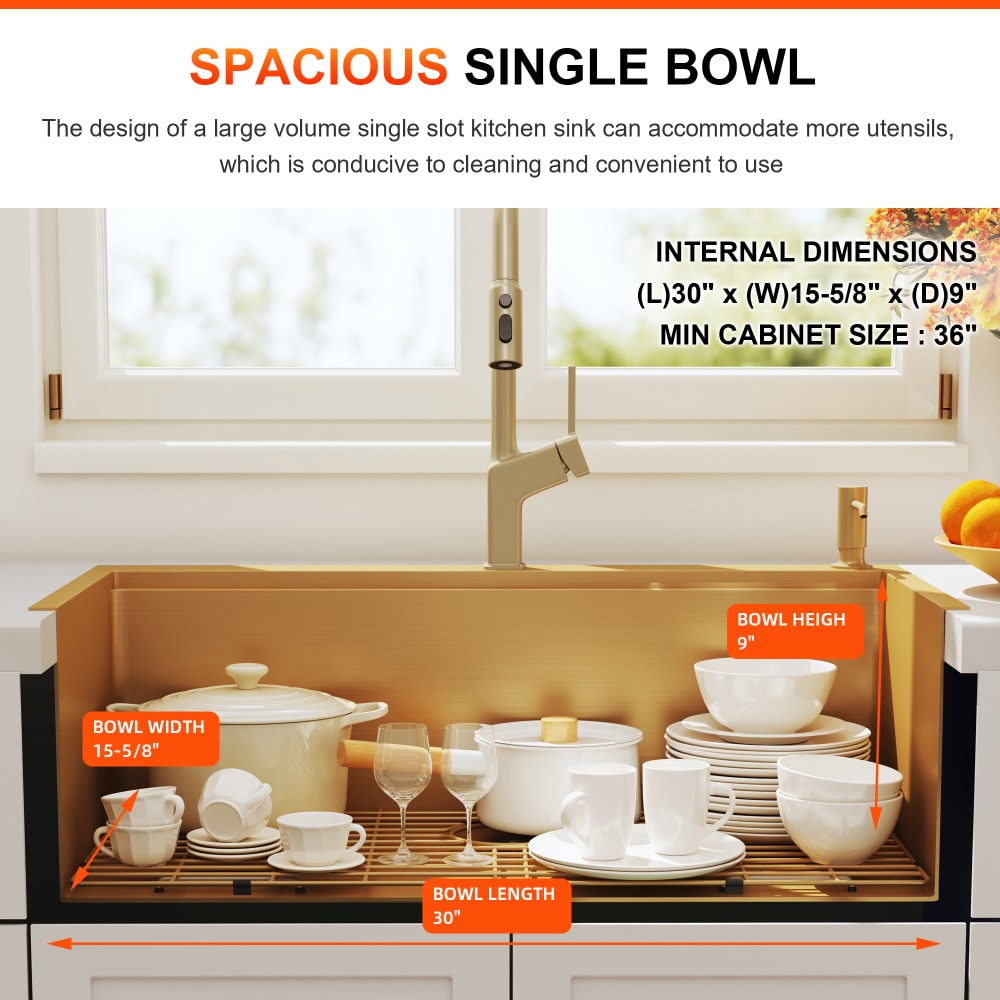 SPACIOUS SINGLE BOWL

The design of a large volume single slot kitchen sink can accommodate more utensils, which is conducive to cleaning and convenient to use

INTERNAL DIMENSIONS
(L)30" x (W)15-5/8" x (D)9"
MIN CABINET SIZE : 36"

BOWL HEIGH
9"

BOWL WIDTH
15-5/8"

BOWL LENGTH
30"